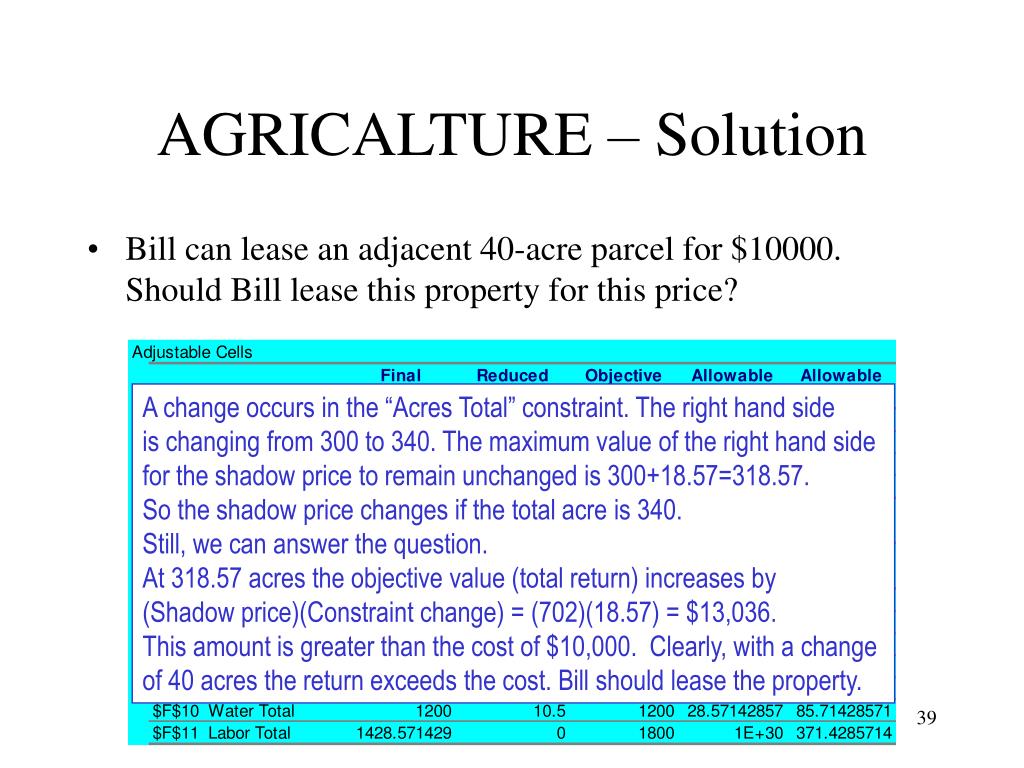 AGRICALTURE – Solution

• Bill can lease an adjacent 40-acre parcel for $10000. Should Bill lease this property for this price?

Adjustable Cells

Final Reduced Objective Allowable Allowable

A change occurs in the "Acres Total" constraint. The right hand side is changing from 300 to 340. The maximum value of the right hand side for the shadow price to remain unchanged is 300+18.57=318.57.
So the shadow price changes if the total acre is 340.
Still, we can answer the question.
At 318.57 acres the objective value (total return) increases by (Shadow price)(Constraint change) = (702)(18.57) = $13,036.
This amount is greater than the cost of $10,000. Clearly, with a change of 40 acres the return exceeds the cost. Bill should lease the property.

| $F$10 | Water Total | 1200 | 10.5 | 1200 | 28.57142857 | 85.71428571 |
|---|---|---|---|---|---|---|
| $F$11 | Labor Total | 1428.571429 | 0 | 1800 | 1E+30 | 371.4285714 |

39